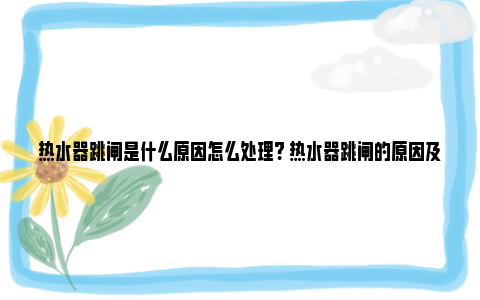 热水器跳闸是什么原因怎么处理？热水器跳闸的原因及